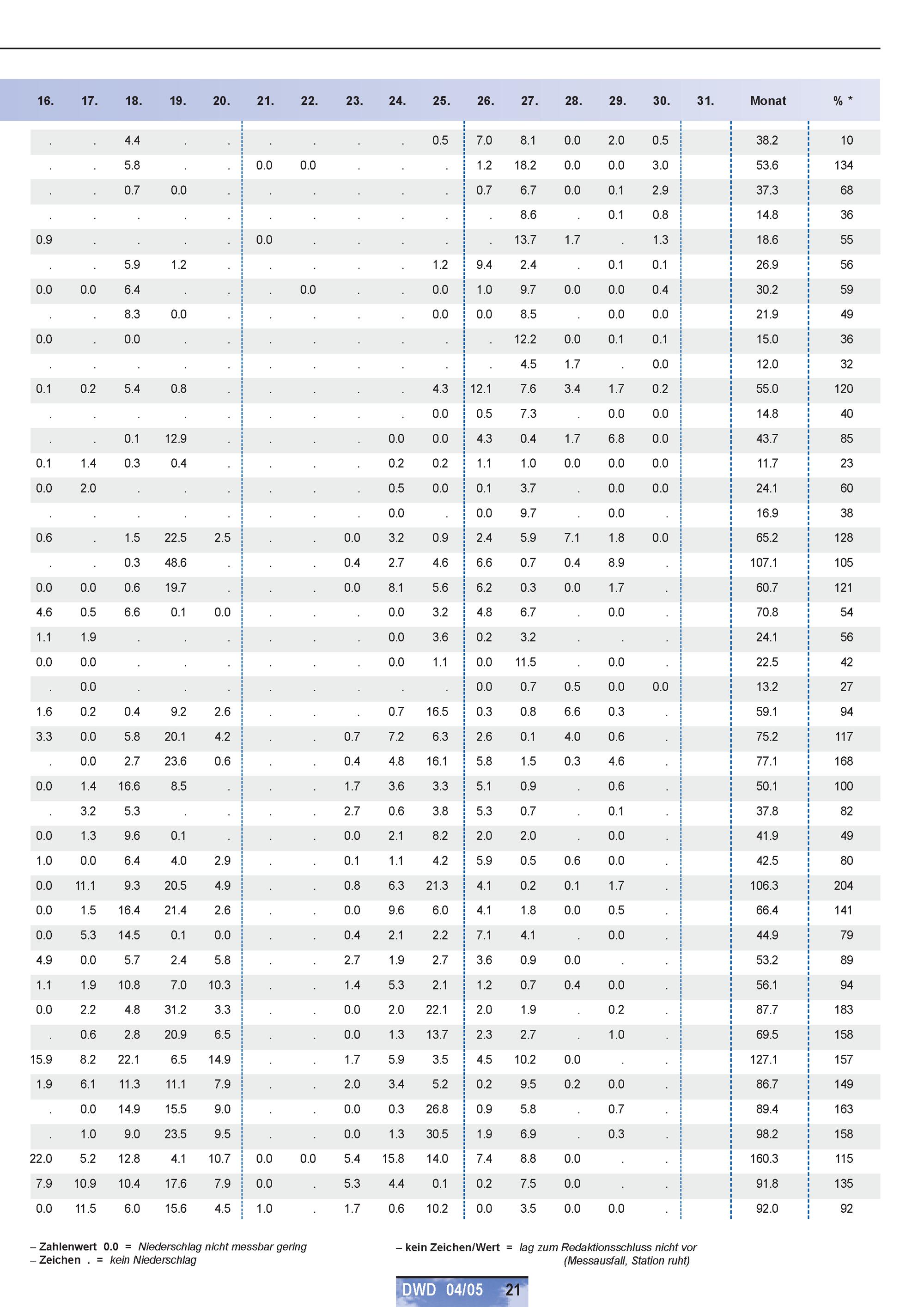 | 16. | 17. | 18. | 19. | 20. | 21. | 22. | 23. | 24. | 25. | 26. | 27. | 28. | 29. | 30. | 31. | Monat | % * |
|---|---|---|---|---|---|---|---|---|---|---|---|---|---|---|---|---|---|
| . | . | 4.4 | . | . | . | . | . | . | 0.5 | 7.0 | 8.1 | 0.0 | 2.0 | 0.5 | | 38.2 | 10 |
| . | . | 5.8 | . | . | 0.0 | 0.0 | . | . | . | 1.2 | 18.2 | 0.0 | 0.0 | 3.0 | | 53.6 | 134 |
| . | . | 0.7 | 0.0 | . | . | . | . | . | . | 0.7 | 6.7 | 0.0 | 0.1 | 2.9 | | 37.3 | 68 |
| . | . | . | . | . | . | . | . | . | . | . | 8.6 | . | 0.1 | 0.8 | | 14.8 | 36 |
| 0.9 | . | . | . | . | 0.0 | . | . | . | . | . | 13.7 | 1.7 | . | 1.3 | | 18.6 | 55 |
| . | . | 5.9 | 1.2 | . | . | . | . | . | 1.2 | 9.4 | 2.4 | . | 0.1 | 0.1 | | 26.9 | 56 |
| 0.0 | 0.0 | 6.4 | . | . | . | 0.0 | . | . | 0.0 | 1.0 | 9.7 | 0.0 | 0.0 | 0.4 | | 30.2 | 59 |
| . | . | 8.3 | 0.0 | . | . | . | . | . | 0.0 | 0.0 | 8.5 | . | 0.0 | 0.0 | | 21.9 | 49 |
| 0.0 | . | 0.0 | . | . | . | . | . | . | . | . | 12.2 | 0.0 | 0.1 | 0.1 | | 15.0 | 36 |
| . | . | . | . | . | . | . | . | . | . | . | 4.5 | 1.7 | . | 0.0 | | 12.0 | 32 |
| 0.1 | 0.2 | 5.4 | 0.8 | . | . | . | . | . | 4.3 | 12.1 | 7.6 | 3.4 | 1.7 | 0.2 | | 55.0 | 120 |
| . | . | . | . | . | . | . | . | . | 0.0 | 0.5 | 7.3 | . | 0.0 | 0.0 | | 14.8 | 40 |
| . | . | 0.1 | 12.9 | . | . | . | . | 0.0 | 0.0 | 4.3 | 0.4 | 1.7 | 6.8 | 0.0 | | 43.7 | 85 |
| 0.1 | 1.4 | 0.3 | 0.4 | . | . | . | . | 0.2 | 0.2 | 1.1 | 1.0 | 0.0 | 0.0 | 0.0 | | 11.7 | 23 |
| 0.0 | 2.0 | . | . | . | . | . | . | 0.5 | 0.0 | 0.1 | 3.7 | . | 0.0 | 0.0 | | 24.1 | 60 |
| . | . | . | . | . | . | . | . | 0.0 | . | 0.0 | 9.7 | . | 0.0 | . | | 16.9 | 38 |
| 0.6 | . | 1.5 | 22.5 | 2.5 | . | . | 0.0 | 3.2 | 0.9 | 2.4 | 5.9 | 7.1 | 1.8 | 0.0 | | 65.2 | 128 |
| . | . | 0.3 | 48.6 | . | . | . | 0.4 | 2.7 | 4.6 | 6.6 | 0.7 | 0.4 | 8.9 | . | | 107.1 | 105 |
| 0.0 | 0.0 | 0.6 | 19.7 | . | . | . | 0.0 | 8.1 | 5.6 | 6.2 | 0.3 | 0.0 | 1.7 | . | | 60.7 | 121 |
| 4.6 | 0.5 | 6.6 | 0.1 | 0.0 | . | . | . | 0.0 | 3.2 | 4.8 | 6.7 | . | 0.0 | . | | 70.8 | 54 |
| 1.1 | 1.9 | . | . | . | . | . | . | 0.0 | 3.6 | 0.2 | 3.2 | . | . | . | | 24.1 | 56 |
| 0.0 | 0.0 | . | . | . | . | . | . | 0.0 | 1.1 | 0.0 | 11.5 | . | 0.0 | . | | 22.5 | 42 |
| . | 0.0 | . | . | . | . | . | . | . | . | 0.0 | 0.7 | 0.5 | 0.0 | 0.0 | | 13.2 | 27 |
| 1.6 | 0.2 | 0.4 | 9.2 | 2.6 | . | . | . | 0.7 | 16.5 | 0.3 | 0.8 | 6.6 | 0.3 | . | | 59.1 | 94 |
| 3.3 | 0.0 | 5.8 | 20.1 | 4.2 | . | . | 0.7 | 7.2 | 6.3 | 2.6 | 0.1 | 4.0 | 0.6 | . | | 75.2 | 117 |
| . | 0.0 | 2.7 | 23.6 | 0.6 | . | . | 0.4 | 4.8 | 16.1 | 5.8 | 1.5 | 0.3 | 4.6 | . | | 77.1 | 168 |
| 0.0 | 1.4 | 16.6 | 8.5 | . | . | . | 1.7 | 3.6 | 3.3 | 5.1 | 0.9 | . | 0.6 | . | | 50.1 | 100 |
| . | 3.2 | 5.3 | . | . | . | . | 2.7 | 0.6 | 3.8 | 5.3 | 0.7 | . | 0.1 | . | | 37.8 | 82 |
| 0.0 | 1.3 | 9.6 | 0.1 | . | . | . | 0.0 | 2.1 | 8.2 | 2.0 | 2.0 | . | 0.0 | . | | 41.9 | 49 |
| 1.0 | 0.0 | 6.4 | 4.0 | 2.9 | . | . | 0.1 | 1.1 | 4.2 | 5.9 | 0.5 | 0.6 | 0.0 | . | | 42.5 | 80 |
| 0.0 | 11.1 | 9.3 | 20.5 | 4.9 | . | . | 0.8 | 6.3 | 21.3 | 4.1 | 0.2 | 0.1 | 1.7 | . | | 106.3 | 204 |
| 0.0 | 1.5 | 16.4 | 21.4 | 2.6 | . | . | 0.0 | 9.6 | 6.0 | 4.1 | 1.8 | 0.0 | 0.5 | . | | 66.4 | 141 |
| 0.0 | 5.3 | 14.5 | 0.1 | 0.0 | . | . | 0.4 | 2.1 | 2.2 | 7.1 | 4.1 | . | 0.0 | . | | 44.9 | 79 |
| 4.9 | 0.0 | 5.7 | 2.4 | 5.8 | . | . | 2.7 | 1.9 | 2.7 | 3.6 | 0.9 | 0.0 | . | . | | 53.2 | 89 |
| 1.1 | 1.9 | 10.8 | 7.0 | 10.3 | . | . | 1.4 | 5.3 | 2.1 | 1.2 | 0.7 | 0.4 | 0.0 | . | | 56.1 | 94 |
| 0.0 | 2.2 | 4.8 | 31.2 | 3.3 | . | . | 0.0 | 2.0 | 22.1 | 2.0 | 1.9 | . | 0.2 | . | | 87.7 | 183 |
| . | 0.6 | 2.8 | 20.9 | 6.5 | . | . | 0.0 | 1.3 | 13.7 | 2.3 | 2.7 | . | 1.0 | . | | 69.5 | 158 |
| 15.9 | 8.2 | 22.1 | 6.5 | 14.9 | . | . | 1.7 | 5.9 | 3.5 | 4.5 | 10.2 | 0.0 | . | . | | 127.1 | 157 |
| 1.9 | 6.1 | 11.3 | 11.1 | 7.9 | . | . | 2.0 | 3.4 | 5.2 | 0.2 | 9.5 | 0.2 | 0.0 | . | | 86.7 | 149 |
| . | 0.0 | 14.9 | 15.5 | 9.0 | . | . | 0.0 | 0.3 | 26.8 | 0.9 | 5.8 | . | 0.7 | . | | 89.4 | 163 |
| . | 1.0 | 9.0 | 23.5 | 9.5 | . | . | 0.0 | 1.3 | 30.5 | 1.9 | 6.9 | . | 0.3 | . | | 98.2 | 158 |
| 22.0 | 5.2 | 12.8 | 4.1 | 10.7 | 0.0 | 0.0 | 5.4 | 15.8 | 14.0 | 7.4 | 8.8 | 0.0 | . | . | | 160.3 | 115 |
| 7.9 | 10.9 | 10.4 | 17.6 | 7.9 | 0.0 | . | 5.3 | 4.4 | 0.1 | 0.2 | 7.5 | 0.0 | . | . | | 91.8 | 135 |
| 0.0 | 11.5 | 6.0 | 15.6 | 4.5 | 1.0 | . | 1.7 | 0.6 | 10.2 | 0.0 | 3.5 | 0.0 | 0.0 | . | | 92.0 | 92 |

– Zahlenwert 0.0 = Niederschlag nicht messbar gering
– Zeichen . = kein Niederschlag

– kein Zeichen/Wert = lag zum Redaktionsschluss nicht vor (Messausfall, Station ruht)

DWD 04/05 21